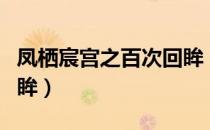 凤栖宸宫之百次回眸
眸）